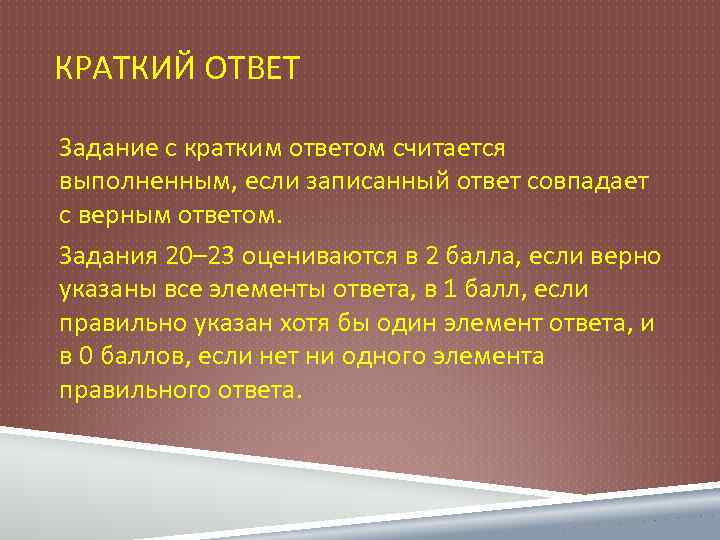 КРАТКИЙ ОТВЕТ

Задание с кратким ответом считается выполненным, если записанный ответ совпадает с верным ответом.

Задания 20–23 оцениваются в 2 балла, если верно указаны все элементы ответа, в 1 балл, если правильно указан хотя бы один элемент ответа, и в 0 баллов, если нет ни одного элемента правильного ответа.